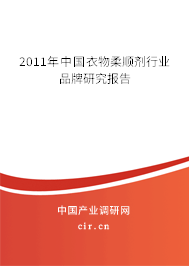 2011年中国衣物柔顺剂行业品牌研究报告

中国产业调研网
cir.cn